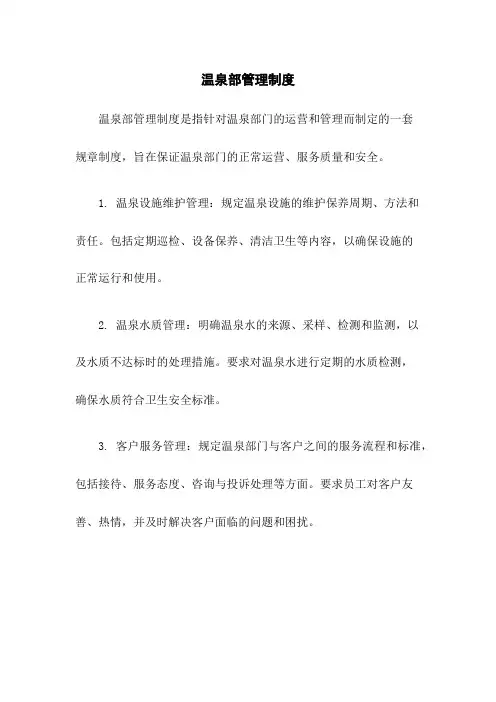 温泉部管理制度

温泉部管理制度是指针对温泉部门的运营和管理而制定的一套规章制度，旨在保证温泉部门的正常运营、服务质量和安全。

1. 温泉设施维护管理：规定温泉设施的维护保养周期、方法和责任。包括定期巡检、设备保养、清洁卫生等内容，以确保设施的正常运行和使用。

2. 温泉水质管理：明确温泉水的来源、采样、检测和监测，以及水质不达标时的处理措施。要求对温泉水进行定期的水质检测，确保水质符合卫生安全标准。

3. 客户服务管理：规定温泉部门与客户之间的服务流程和标准，包括接待、服务态度、咨询与投诉处理等方面。要求员工对客户友善、热情，并及时解决客户面临的问题和困扰。